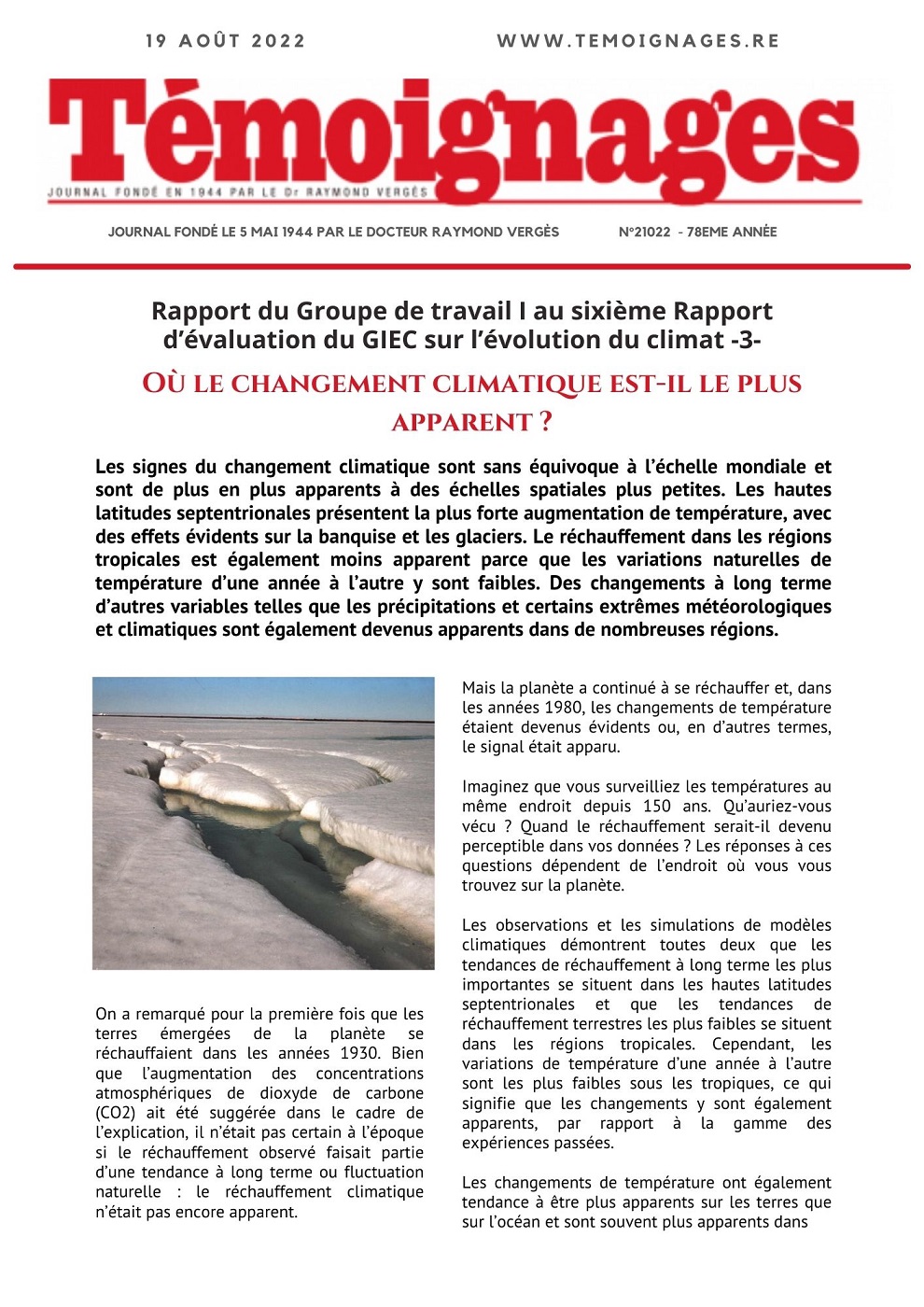 19 AOÛT 2022

WWW.TEMOIGNAGES.RE

Témoignages

JOURNAL FONDÉ EN 1944 PAR LE Dr RAYMOND VERGÈS

JOURNAL FONDÉ LE 5 MAI 1944 PAR LE DOCTEUR RAYMOND VERGÈS

N°21022 - 78EME ANNÉE

Rapport du Groupe de travail I au sixième Rapport d'évaluation du GIEC sur l'évolution du climat -3-

OÙ LE CHANGEMENT CLIMATIQUE EST-IL LE PLUS APPARENT ?

Les signes du changement climatique sont sans équivoque à l'échelle mondiale et sont de plus en plus apparents à des échelles spatiales plus petites. Les hautes latitudes septentrionales présentent la plus forte augmentation de température, avec des effets évidents sur la banquise et les glaciers. Le réchauffement dans les régions tropicales est également moins apparent parce que les variations naturelles de température d'une année à l'autre y sont faibles. Des changements à long terme d'autres variables telles que les précipitations et certains extrêmes météorologiques et climatiques sont également devenus apparents dans de nombreuses régions.

On a remarqué pour la première fois que les terres émergées de la planète se réchauffaient dans les années 1930. Bien que l'augmentation des concentrations atmosphériques de dioxyde de carbone (CO2) ait été suggérée dans le cadre de l'explication, il n'était pas certain à l'époque si le réchauffement observé faisait partie d'une tendance à long terme ou fluctuation naturelle : le réchauffement climatique n'était pas encore apparent.

Mais la planète a continué à se réchauffer et, dans les années 1980, les changements de température étaient devenus évidents ou, en d'autres termes, le signal était apparu.

Imaginez que vous surveilliez les températures au même endroit depuis 150 ans. Qu'auriez-vous vécu ? Quand le réchauffement serait-il devenu perceptible dans vos données ? Les réponses à ces questions dépendent de l'endroit où vous vous trouvez sur la planète.

Les observations et les simulations de modèles climatiques démontrent toutes deux que les tendances de réchauffement à long terme les plus importantes se situent dans les hautes latitudes septentrionales et que les tendances de réchauffement terrestres les plus faibles se situent dans les régions tropicales. Cependant, les variations de température d'une année à l'autre sont les plus faibles sous les tropiques, ce qui signifie que les changements y sont également apparents, par rapport à la gamme des expériences passées.

Les changements de température ont également tendance à être plus apparents sur les terres que sur l'océan et sont souvent plus apparents dans